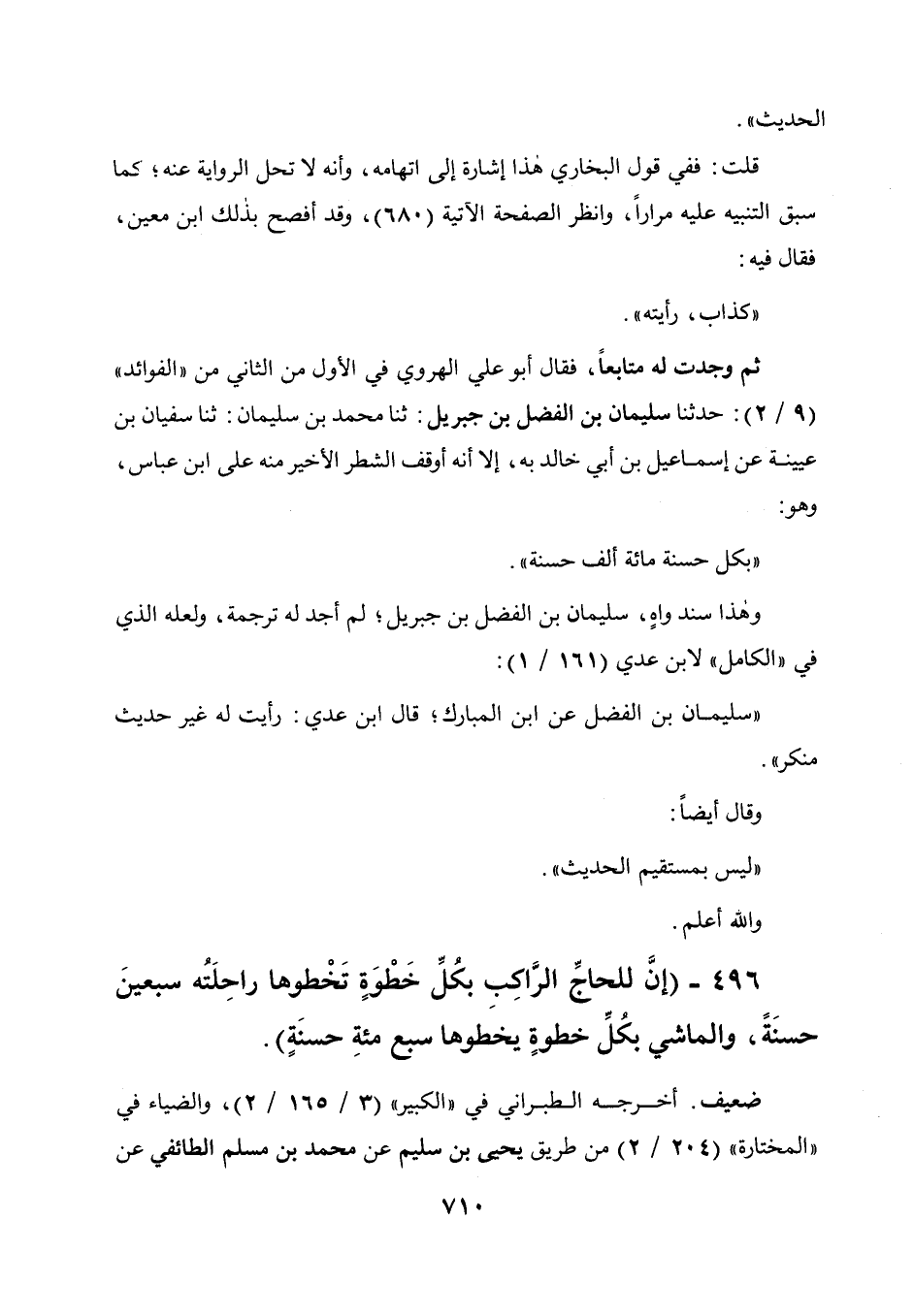 الحديث».

قلت: ففي قول البخاري هٰذا إشارة إلى اتهامه، وأنه لا تحل الرواية عنه؛ كما سبق التنبيه عليه مراراً، وانظر الصفحة الآتية (٦٨٠)، وقد أفصح بذٰلك ابن معين، فقال فيه:

«كذاب، رأيته».

ثم وجدت له متابعاً، فقال أبو علي الهروي في الأول من الثاني من «الفوائد» (٩ / ٢): حدثنا سليمان بن الفضل بن جبريل: ثنا محمد بن سليمان: ثنا سفيان بن عيينة عن إسماعيل بن أبي خالد به، إلا أنه أوقف الشطر الأخير منه على ابن عباس، وهو:

«بكل حسنة مائة ألف حسنة».

وهٰذا سند واهٍ، سليمان بن الفضل بن جبريل؛ لم أجد له ترجمة، ولعله الذي في «الكامل» لابن عدي (١٦١ / ١):

«سليمان بن الفضل عن ابن المبارك؛ قال ابن عدي: رأيت له غير حديث منكر».

وقال أيضاً:

«ليس بمستقيم الحديث».

والله أعلم.

٤٩٦ - (إنَّ للحاجِّ الرَّاكِبِ بكُلِّ خَطْوَةٍ تَخْطوها راحِلَتُه سبعينَ حسنَةً، والماشي بكُلِّ خطوةٍ يخطوها سبع مئةِ حسنَةٍ).

ضعيف. أخرجه الطبراني في «الكبير» (٣ / ١٦٥ / ٢)، والضياء في «المختارة» (٢٠٤ / ٢) من طريق يحيى بن سليم عن محمد بن مسلم الطائفي عن

٧١٠